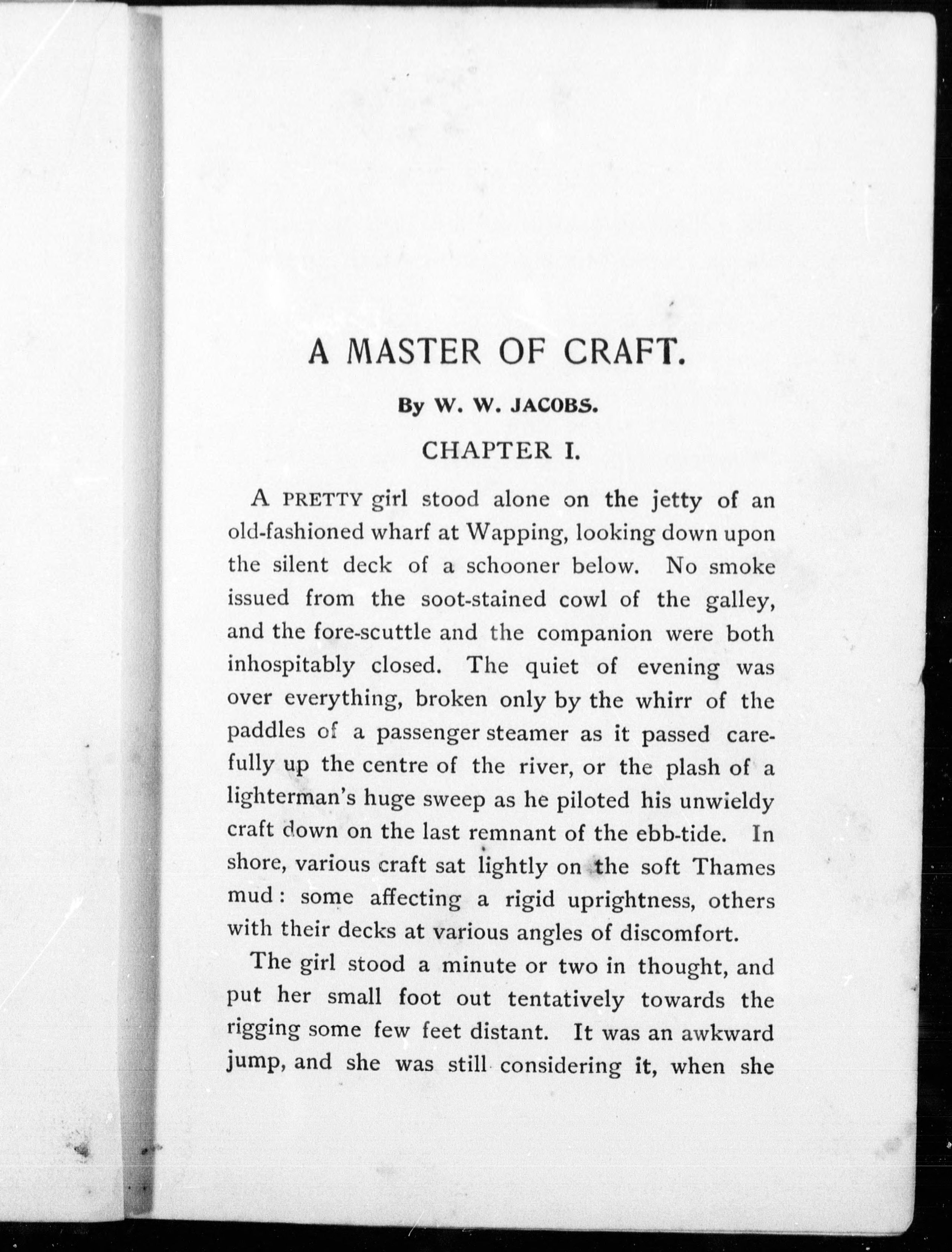 A MASTER OF CRAFT.

By W. W. JACOBS.

CHAPTER I.

A PRETTY girl stood alone on the jetty of an old-fashioned wharf at Wapping, looking down upon the silent deck of a schooner below. No smoke issued from the soot-stained cowl of the galley, and the fore-scuttle and the companion were both inhospitably closed. The quiet of evening was over everything, broken only by the whirr of the paddles of a passenger steamer as it passed carefully up the centre of the river, or the plash of a lighterman's huge sweep as he piloted his unwieldy craft down on the last remnant of the ebb-tide. In shore, various craft sat lightly on the soft Thames mud: some affecting a rigid uprightness, others with their decks at various angles of discomfort.

The girl stood a minute or two in thought, and put her small foot out tentatively towards the rigging some few feet distant. It was an awkward jump, and she was still considering it, when she